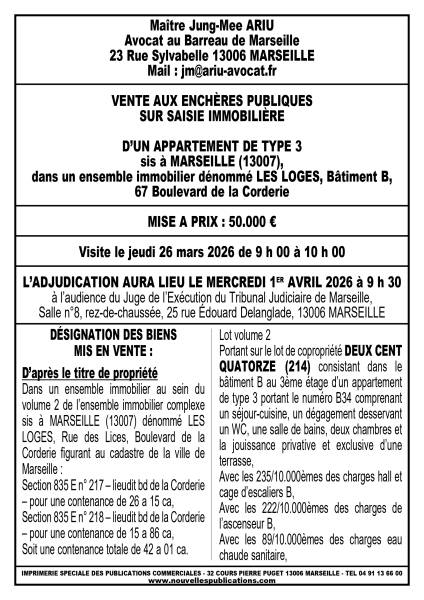 Maître Jung-Mee ARIU
Avocat au Barreau de Marseille
23 Rue Sylvabelle 13006 MARSEILLE
Mail : jm@ariu-avocat.fr

VENTE AUX ENCHÈRES PUBLIQUES
SUR SAISIE IMMOBILIÈRE

D'UN APPARTEMENT DE TYPE 3
sis à MARSEILLE (13007),
dans un ensemble immobilier dénommé LES LOGES, Bâtiment B,
67 Boulevard de la Corderie

MISE A PRIX : 50.000 €

Visite le jeudi 26 mars 2026 de 9 h 00 à 10 h 00

L'ADJUDICATION AURA LIEU LE MERCREDI 1ER AVRIL 2026 à 9 h 30
à l'audience du Juge de l'Exécution du Tribunal Judiciaire de Marseille,
Salle n°8, rez-de-chaussée, 25 rue Édouard Delanglade, 13006 MARSEILLE

DÉSIGNATION DES BIENS
MIS EN VENTE :

D'après le titre de propriété
Dans un ensemble immobilier au sein du volume 2 de l'ensemble immobilier complexe sis à MARSEILLE (13007) dénommé LES LOGES, Rue des Lices, Boulevard de la Corderie figurant au cadastre de la ville de Marseille :
Section 835 E n° 217 – lieudit bd de la Corderie – pour une contenance de 26 a 15 ca,
Section 835 E n° 218 – lieudit bd de la Corderie – pour une contenance de 15 a 86 ca,
Soit une contenance totale de 42 a 01 ca.

Lot volume 2
Portant sur le lot de copropriété DEUX CENT QUATORZE (214) consistant dans le bâtiment B au 3ème étage d'un appartement de type 3 portant le numéro B34 comprenant un séjour-cuisine, un dégagement desservant un WC, une salle de bains, deux chambres et la jouissance privative et exclusive d'une terrasse,
Avec les 235/10.000èmes des charges hall et cage d'escaliers B,
Avec les 222/10.000èmes des charges de l'ascenseur B,
Avec les 89/10.000èmes des charges eau chaude sanitaire,

IMPRIMERIE SPECIALE DES PUBLICATIONS COMMERCIALES - 32 COURS PIERRE PUGET 13006 MARSEILLE - TEL 04 91 13 66 00
www.nouvellespublications.com